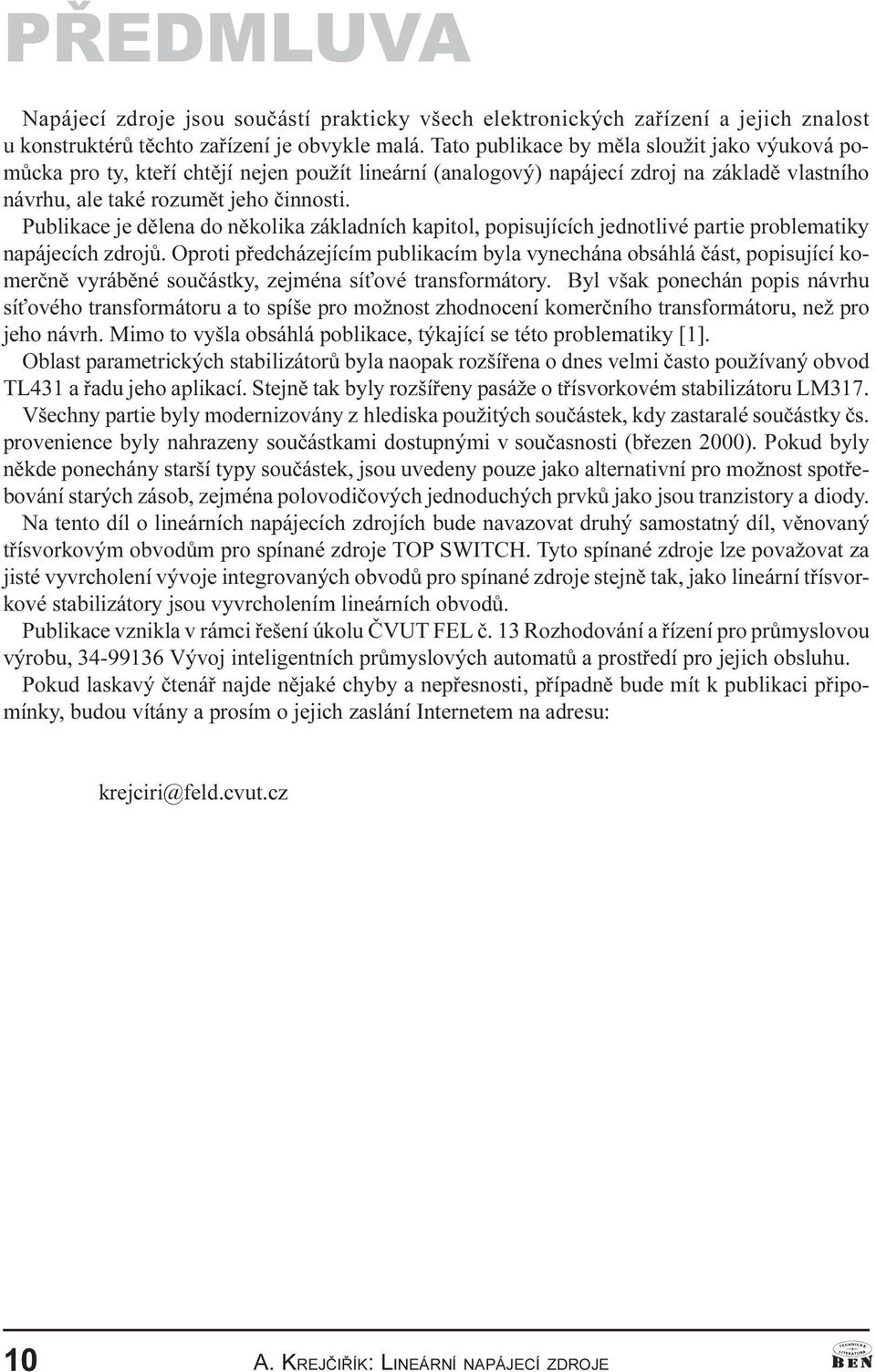 PŘEDMLUVA

Napájecí zdroje jsou součástí prakticky všech elektronických zařízení a jejich znalost u konstruktérů těchto zařízení je obvykle malá. Tato publikace by měla sloužit jako výuková pomůcka pro ty, kteří chtějí nejen použít lineární (analogový) napájecí zdroj na základě vlastního návrhu, ale také rozumět jeho činnosti.

Publikace je dělena do několika základních kapitol, popisujících jednotlivé partie problematiky napájecích zdrojů. Oproti předcházejícím publikacím byla vynechána obsáhlá část, popisující komerčně vyráběné součástky, zejména síťové transformátory. Byl však ponechán popis návrhu síťového transformátoru a to spíše pro možnost zhodnocení komerčního transformátoru, než pro jeho návrh. Mimo to vyšla obsáhlá poblikace, týkající se této problematiky [1].

Oblast parametrických stabilizátorů byla naopak rozšířena o dnes velmi často používaný obvod TL431 a řadu jeho aplikací. Stejně tak byly rozšířeny pasáže o třísvorkovém stabilizátoru LM317.

Všechny partie byly modernizovány z hlediska použitých součástek, kdy zastaralé součástky čs. provenience byly nahrazeny součástkami dostupnými v současnosti (březen 2000). Pokud byly někde ponechány starší typy součástek, jsou uvedeny pouze jako alternativní pro možnost spotřebování starých zásob, zejména polovodičových jednoduchých prvků jako jsou tranzistory a diody.

Na tento díl o lineárních napájecích zdrojích bude navazovat druhý samostatný díl, věnovaný třísvorkovým obvodům pro spínané zdroje TOP SWITCH. Tyto spínané zdroje lze považovat za jisté vyvrcholení vývoje integrovaných obvodů pro spínané zdroje stejně tak, jako lineární třísvorkové stabilizátory jsou vyvrcholením lineárních obvodů.

Publikace vznikla v rámci řešení úkolu ČVUT FEL č. 13 Rozhodování a řízení pro průmyslovou výrobu, 34-99136 Vývoj inteligentních průmyslových automatů a prostředí pro jejich obsluhu.

Pokud laskavý čtenář najde nějaké chyby a nepřesnosti, případně bude mít k publikaci připomínky, budou vítány a prosím o jejich zaslání Internetem na adresu:

krejciri@feld.cvut.cz

10 A. KREJČIŘÍK: LINEÁRNÍ NAPÁJECÍ ZDROJE

TECHNICKÁ LITERATURA BEN